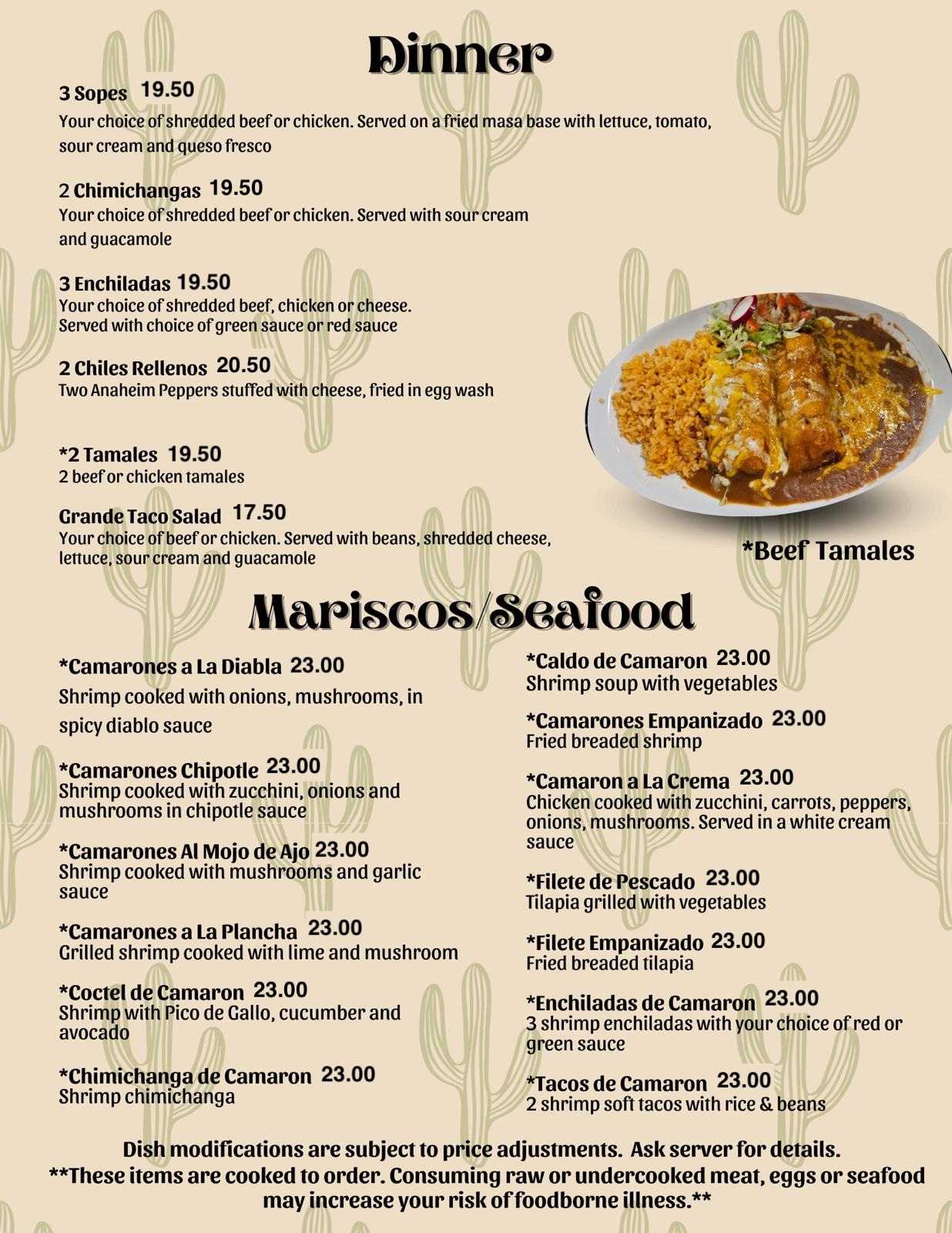 Dinner

3 Sopes 19.50
Your choice of shredded beef or chicken. Served on a fried masa base with lettuce, tomato, sour cream and queso fresco

2 Chimichangas 19.50
Your choice of shredded beef or chicken. Served with sour cream and guacamole

3 Enchiladas 19.50
Your choice of shredded beef, chicken or cheese.
Served with choice of green sauce or red sauce

2 Chiles Rellenos 20.50
Two Anaheim Peppers stuffed with cheese, fried in egg wash

*2 Tamales 19.50
2 beef or chicken tamales

Grande Taco Salad 17.50
Your choice of beef or chicken. Served with beans, shredded cheese, lettuce, sour cream and guacamole

*Beef Tamales

Mariscos/Seafood

*Camarones a La Diabla 23.00
Shrimp cooked with onions, mushrooms, in spicy diablo sauce

*Camarones Chipotle 23.00
Shrimp cooked with zucchini, onions and mushrooms in chipotle sauce

*Camarones Al Mojo de Ajo 23.00
Shrimp cooked with mushrooms and garlic sauce

*Camarones a La Plancha 23.00
Grilled shrimp cooked with lime and mushroom

*Coctel de Camaron 23.00
Shrimp with Pico de Gallo, cucumber and avocado

*Chimichanga de Camaron 23.00
Shrimp chimichanga

*Caldo de Camaron 23.00
Shrimp soup with vegetables

*Camarones Empanizado 23.00
Fried breaded shrimp

*Camaron a La Crema 23.00
Chicken cooked with zucchini, carrots, peppers, onions, mushrooms. Served in a white cream sauce

*Filete de Pescado 23.00
Tilapia grilled with vegetables

*Filete Empanizado 23.00
Fried breaded tilapia

*Enchiladas de Camaron 23.00
3 shrimp enchiladas with your choice of red or green sauce

*Tacos de Camaron 23.00
2 shrimp soft tacos with rice & beans

Dish modifications are subject to price adjustments. Ask server for details.
**These items are cooked to order. Consuming raw or undercooked meat, eggs or seafood may increase your risk of foodborne illness.**